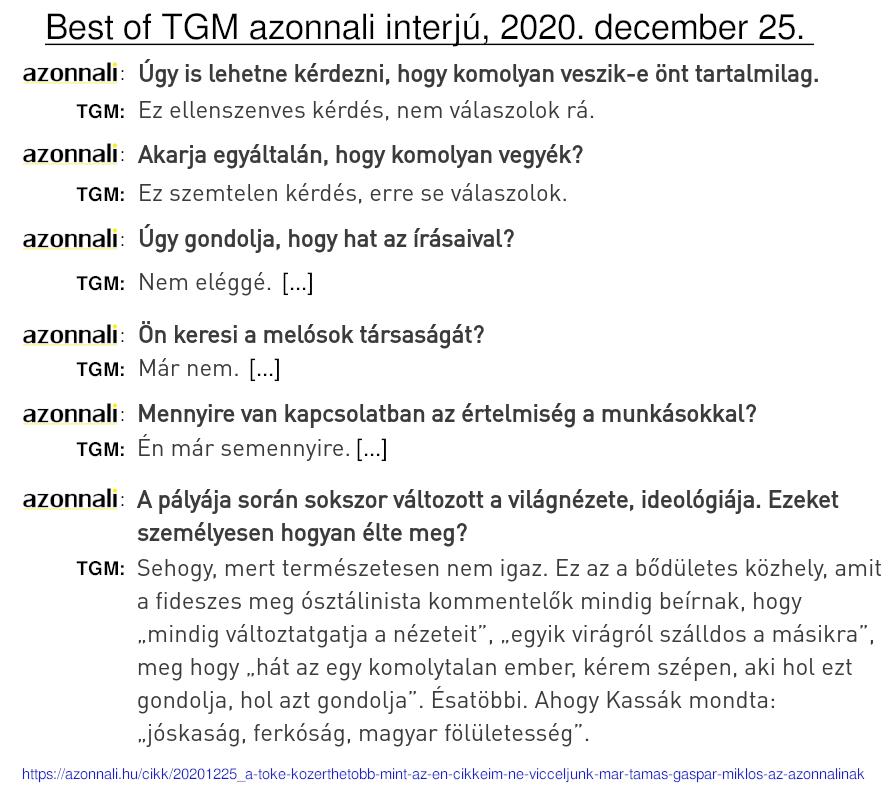 Best of TGM azonnali interjú, 2020. december 25.

azonnali: Úgy is lehetne kérdezni, hogy komolyan veszik-e önt tartalmilag.

TGM: Ez ellenszenves kérdés, nem válaszolok rá.

azonnali: Akarja egyáltalán, hogy komolyan vegyék?

TGM: Ez szemtelen kérdés, erre se válaszolok.

azonnali: Úgy gondolja, hogy hat az írásaival?

TGM: Nem eléggé. [...]

azonnali: Ön keresi a melósok társaságát?

TGM: Már nem. [...]

azonnali: Mennyire van kapcsolatban az értelmiség a munkásokkal?

TGM: Én már semennyire. [...]

azonnali: A pályája során sokszor változott a világnézete, ideológiája. Ezeket személyesen hogyan élte meg?

TGM: Sehogy, mert természetesen nem igaz. Ez az a bődületes közhely, amit a fideszes meg ósztálinista kommentelők mindig beírnak, hogy „mindig változtatgatja a nézeteit", „egyik virágról szálldos a másikra", meg hogy „hát az egy komolytalan ember, kérem szépen, aki hol ezt gondolja, hol azt gondolja". Ésatöbbi. Ahogy Kassák mondta: „jóskaság, ferkóság, magyar fölületesség".

https://azonnali.hu/cikk/20201225_a-toke-kozerthetobb-mint-az-en-cikkeim-ne-vicceljunk-mar-tamas-gaspar-miklos-az-azonnalinak